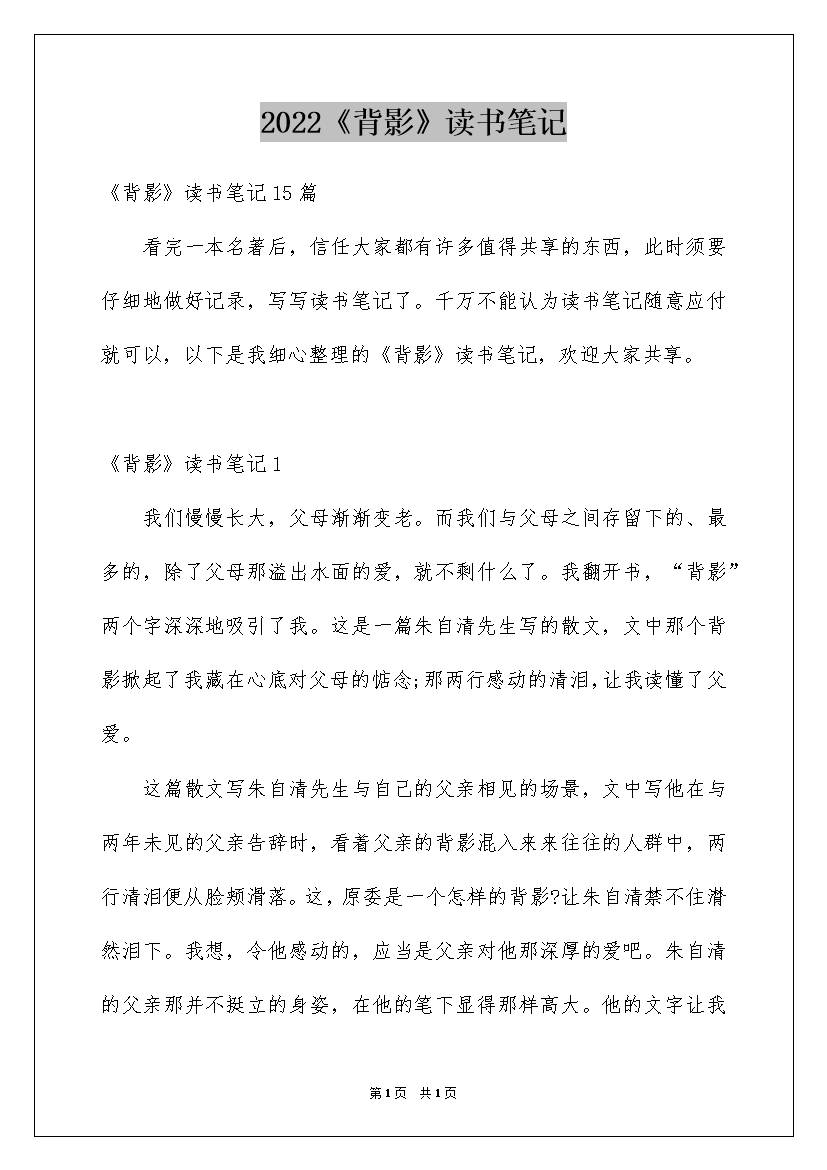 2022《背影》读书笔记

《背影》读书笔记15篇

看完一本名著后，信任大家都有许多值得共享的东西，此时须要仔细地做好记录，写写读书笔记了。千万不能认为读书笔记随意应付就可以，以下是我细心整理的《背影》读书笔记，欢迎大家共享。

《背影》读书笔记1

我们慢慢长大，父母渐渐变老。而我们与父母之间存留下的、最多的，除了父母那溢出水面的爱，就不剩什么了。我翻开书，“背影”两个字深深地吸引了我。这是一篇朱自清先生写的散文，文中那个背影掀起了我藏在心底对父母的惦念;那两行感动的清泪，让我读懂了父爱。

这篇散文写朱自清先生与自己的父亲相见的场景，文中写他在与两年未见的父亲告辞时，看着父亲的背影混入来来往往的人群中，两行清泪便从脸颊滑落。这，原委是一个怎样的背影?让朱自清禁不住潸然泪下。我想，令他感动的，应当是父亲对他那深厚的爱吧。朱自清的父亲那并不挺立的身姿，在他的笔下显得那样高大。他的文字让我

第1页 共1页